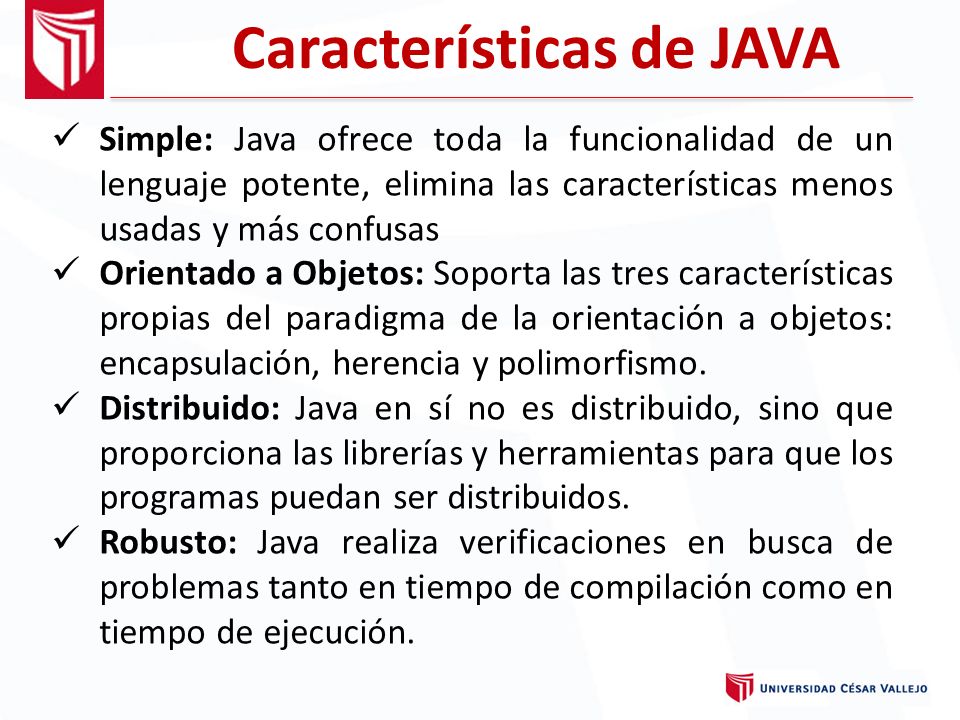 Características de JAVA

✓ Simple: Java ofrece toda la funcionalidad de un lenguaje potente, elimina las características menos usadas y más confusas

✓ Orientado a Objetos: Soporta las tres características propias del paradigma de la orientación a objetos: encapsulación, herencia y polimorfismo.

✓ Distribuido: Java en sí no es distribuido, sino que proporciona las librerías y herramientas para que los programas puedan ser distribuidos.

✓ Robusto: Java realiza verificaciones en busca de problemas tanto en tiempo de compilación como en tiempo de ejecución.

UNIVERSIDAD CÉSAR VALLEJO